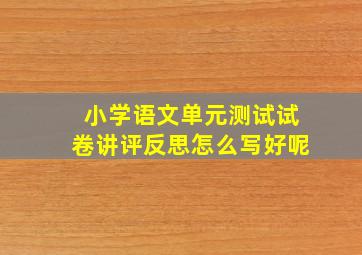 小学语文单元测试试卷讲评反思怎么写好呢